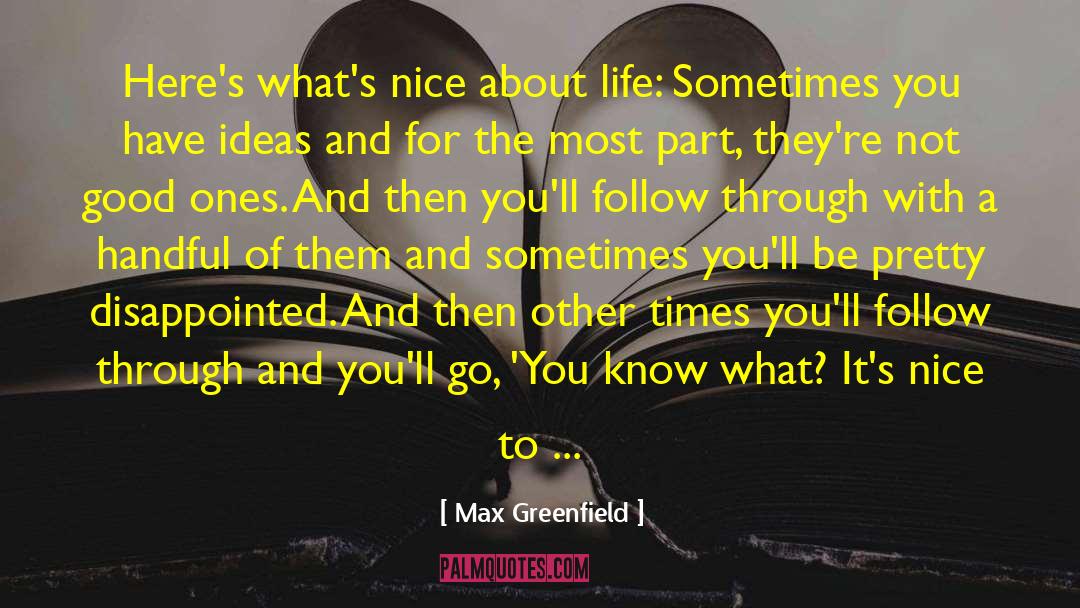 Here's what's nice about life: Sometimes you have ideas and for the most part, they're not good ones. And then you'll follow through with a handful of them and sometimes you'll be pretty disappointed. And then other times you'll follow through and you'll go, 'You know what? It's nice to ...

[ Max Greenfield ]

PALMQUOTES.COM